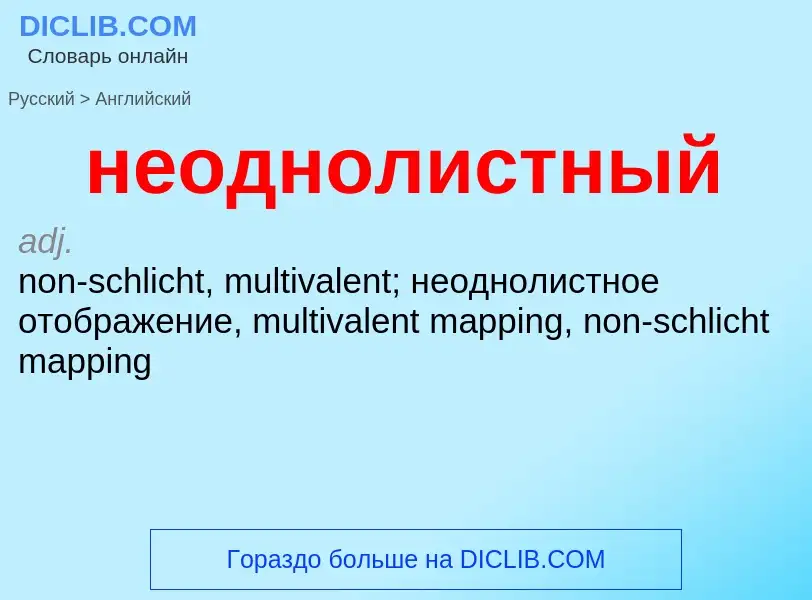 DICLIB.COM
Словарь онлайн

Русский > Английский

неоднолистный

adj.
non-schlicht, multivalent; неоднолистное отображение, multivalent mapping, non-schlicht mapping

Гораздо больше на DICLIB.COM